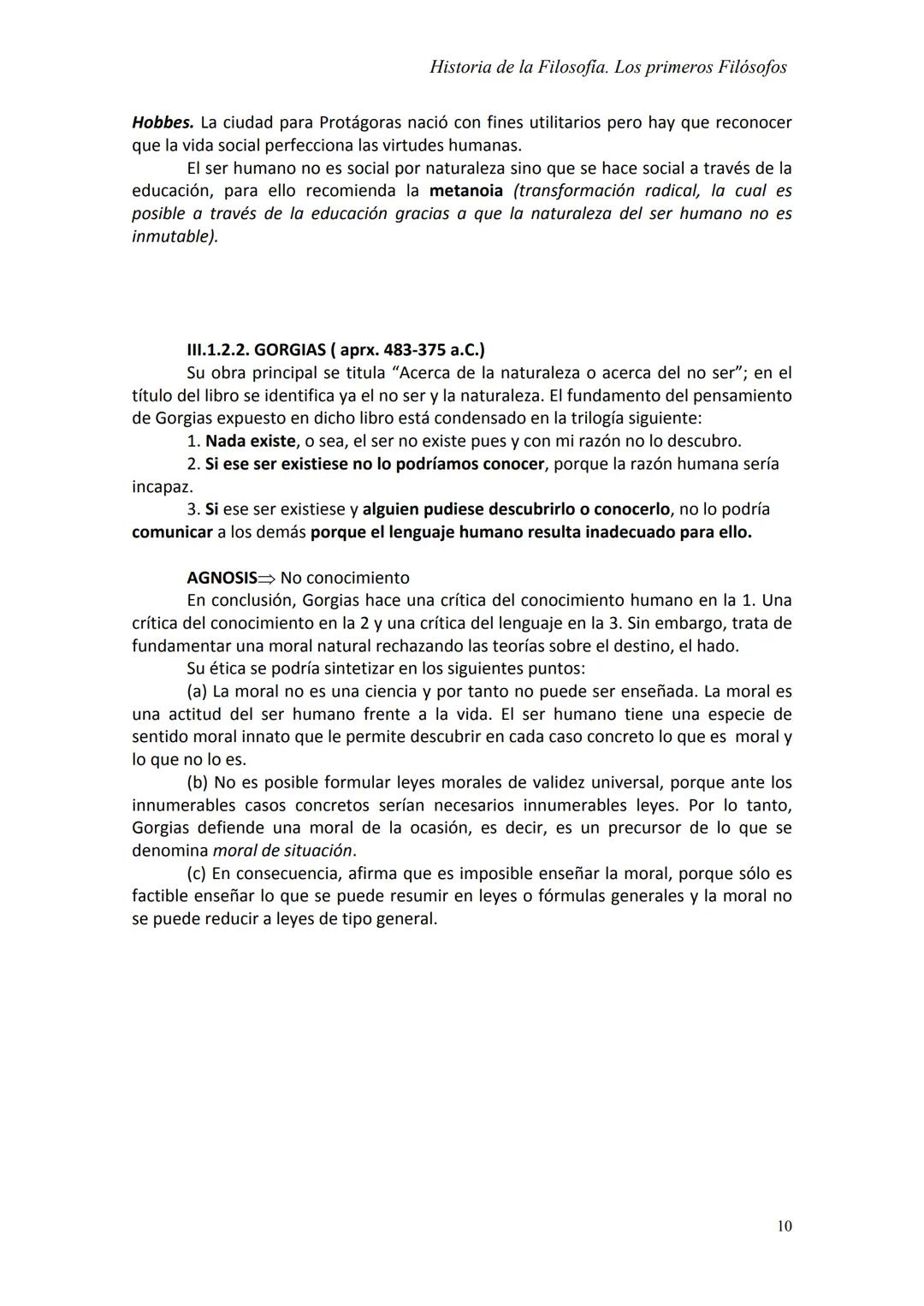 Historia de la Filosofía. Los primeros Filósofos

Hobbes. La ciudad para Protágoras nació con fines utilitarios pero hay que reconocer que la vida social perfecciona las virtudes humanas.

El ser humano no es social por naturaleza sino que se hace social a través de la educación, para ello recomienda la metanoia (transformación radical, la cual es posible a través de la educación gracias a que la naturaleza del ser humano no es inmutable).

III.1.2.2. GORGIAS ( aprx. 483-375 a.C.)

Su obra principal se titula “Acerca de la naturaleza o acerca del no ser”; en el título del libro se identifica ya el no ser y la naturaleza. El fundamento del pensamiento de Gorgias expuesto en dicho libro está condensado en la trilogía siguiente:

1. Nada existe, o sea, el ser no existe pues y con mi razón no lo descubro.

2. Si ese ser existiese no lo podríamos conocer, porque la razón humana sería incapaz.

3. Si ese ser existiese y alguien pudiese descubrirlo o conocerlo, no lo podría comunicar a los demás porque el lenguaje humano resulta inadecuado para ello.

AGNOSIS$\Rightarrow$ No conocimiento

En conclusión, Gorgias hace una crítica del conocimiento humano en la 1. Una crítica del conocimiento en la 2 y una crítica del lenguaje en la 3. Sin embargo, trata de fundamentar una moral natural rechazando las teorías sobre el destino, el hado.

Su ética se podría sintetizar en los siguientes puntos:

(a) La moral no es una ciencia y por tanto no puede ser enseñada. La moral es una actitud del ser humano frente a la vida. El ser humano tiene una especie de sentido moral innato que le permite descubrir en cada caso concreto lo que es moral y lo que no lo es.

(b) No es posible formular leyes morales de validez universal, porque ante los innumerables casos concretos serían necesarios innumerables leyes. Por lo tanto, Gorgias defiende una moral de la ocasión, es decir, es un precursor de lo que se denomina moral de situación.

(c) En consecuencia, afirma que es imposible enseñar la moral, porque sólo es factible enseñar lo que se puede resumir en leyes o fórmulas generales y la moral no se puede reducir a leyes de tipo general.

10